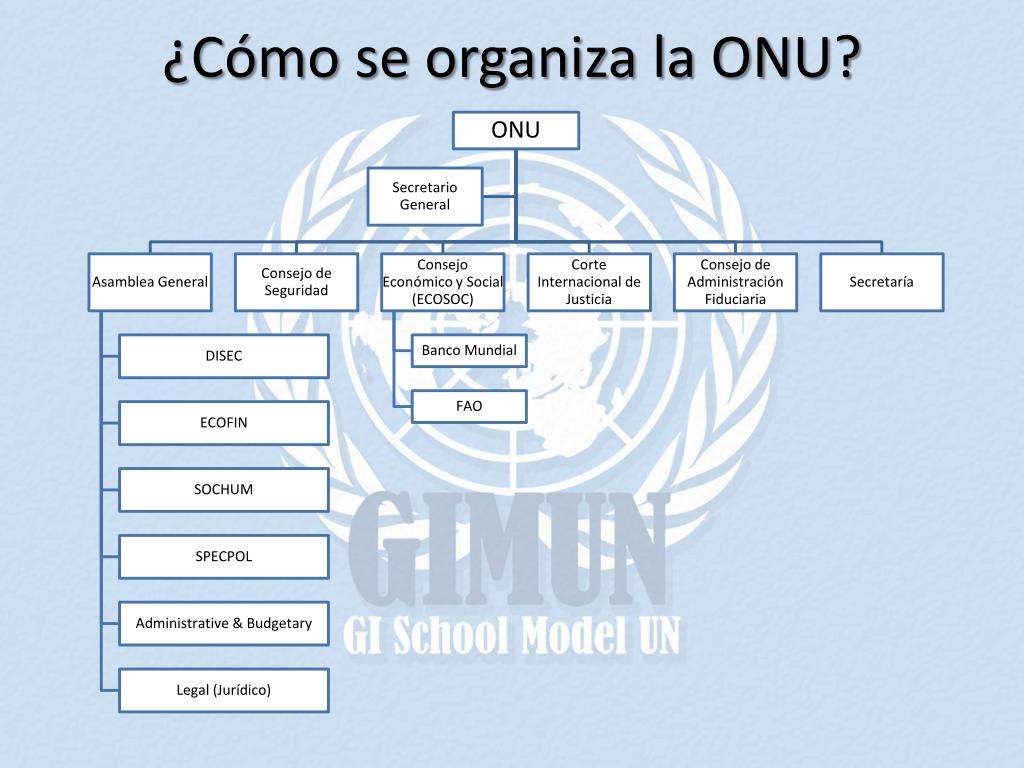 ¿Cómo se organiza la ONU?

ONU

Secretario General

Asamblea General

Consejo de Seguridad

Consejo Económico y Social (ECOSOC)

Corte Internacional de Justicia

Consejo de Administración Fiduciaria

Secretaría

DISEC

ECOFIN

SOCHUM

SPECPOL

Administrative & Budgetary

Legal (Jurídico)

Banco Mundial

FAO

GIMUN
GI School Model UN